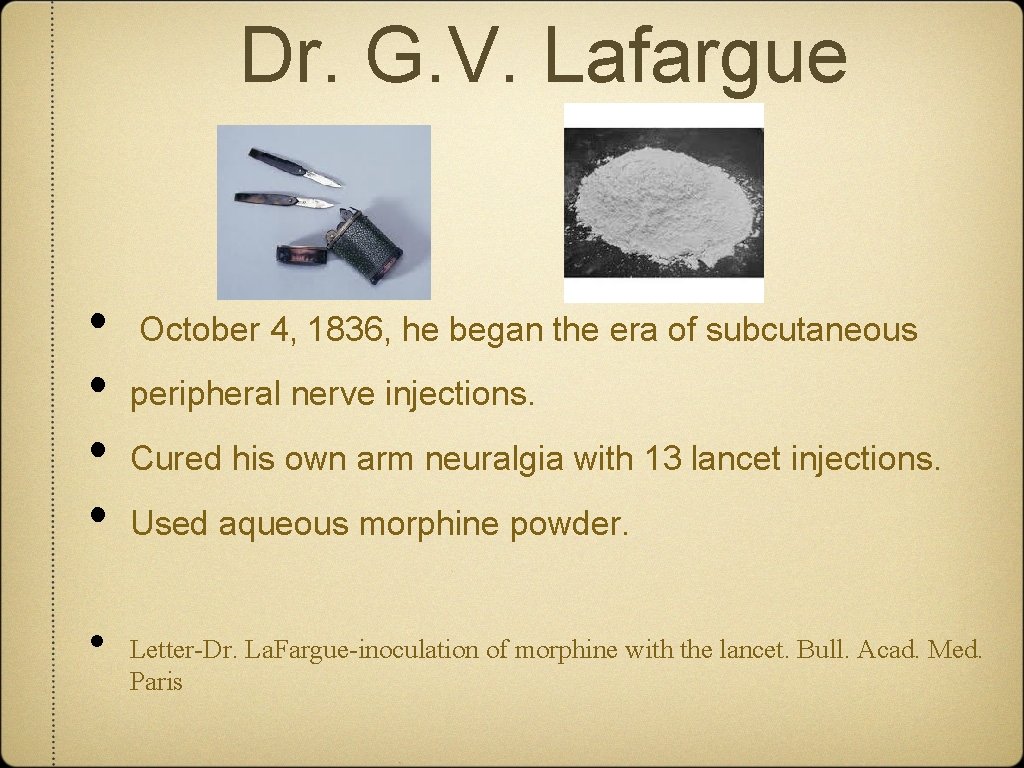 Dr. G.V. Lafargue

• October 4, 1836, he began the era of subcutaneous

• peripheral nerve injections.

• Cured his own arm neuralgia with 13 lancet injections.

• Used aqueous morphine powder.

• Letter-Dr. La.Fargue-inoculation of morphine with the lancet. Bull. Acad. Med. Paris